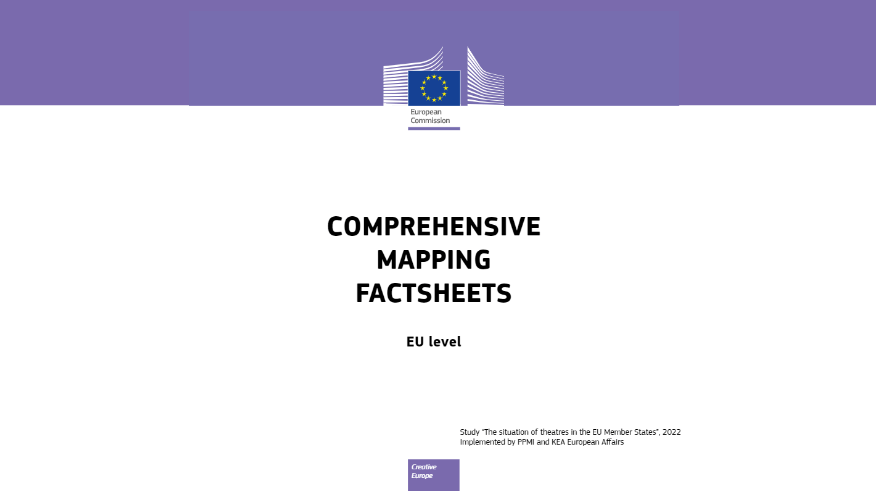 European Commission

COMPREHENSIVE MAPPING FACTSHEETS

EU level

Study "The situation of theatres in the EU Member States", 2022
Implemented by PPMI and KEA European Affairs

Creative Europe